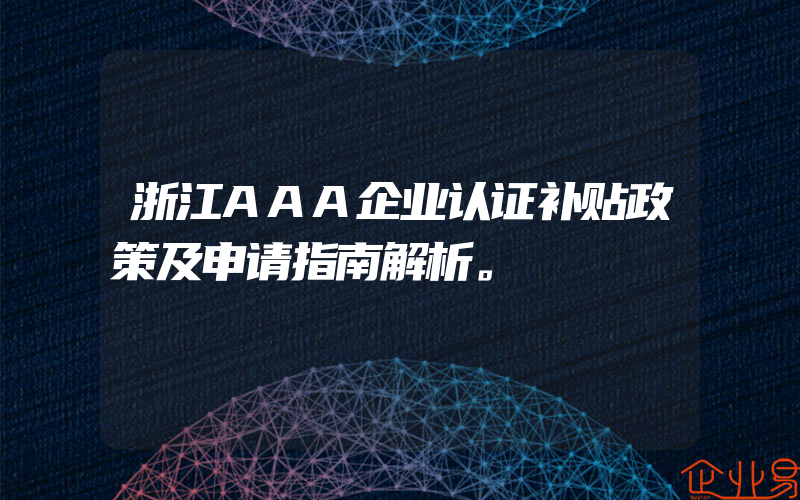 浙江AAA企业认证补贴政策及申请指南解析。

企业易